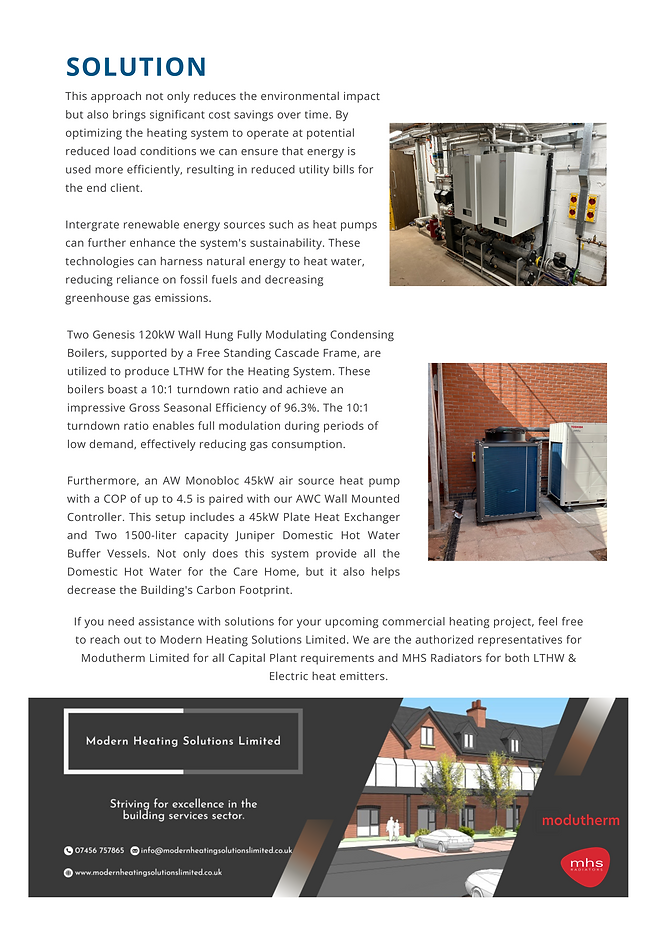 SOLUTION

This approach not only reduces the environmental impact but also brings significant cost savings over time. By optimizing the heating system to operate at potential reduced load conditions we can ensure that energy is used more efficiently, resulting in reduced utility bills for the end client.

Intergrate renewable energy sources such as heat pumps can further enhance the system's sustainability. These technologies can harness natural energy to heat water, reducing reliance on fossil fuels and decreasing greenhouse gas emissions.

Two Genesis 120kW Wall Hung Fully Modulating Condensing Boilers, supported by a Free Standing Cascade Frame, are utilized to produce LTHW for the Heating System. These boilers boast a 10:1 turndown ratio and achieve an impressive Gross Seasonal Efficiency of 96.3%. The 10:1 turndown ratio enables full modulation during periods of low demand, effectively reducing gas consumption.

Furthermore, an AW Monobloc 45kW air source heat pump with a COP of up to 4.5 is paired with our AWC Wall Mounted Controller. This setup includes a 45kW Plate Heat Exchanger and Two 1500-liter capacity Juniper Domestic Hot Water Buffer Vessels. Not only does this system provide all the Domestic Hot Water for the Care Home, but it also helps decrease the Building's Carbon Footprint.

If you need assistance with solutions for your upcoming commercial heating project, feel free to reach out to Modern Heating Solutions Limited. We are the authorized representatives for Modutherm Limited for all Capital Plant requirements and MHS Radiators for both LTHW & Electric heat emitters.

Modern Heating Solutions Limited

Striving for excellence in the building services sector.

07456 757865 info@modernheatingsolutionslimited.co.uk

www.modernheatingsolutionslimited.co.uk

modutherm

mhs RADIATORS